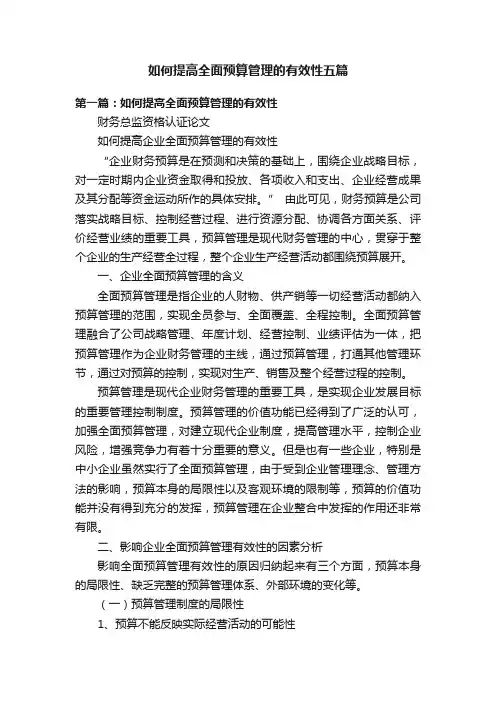 如何提高全面预算管理的有效性五篇

第一篇：如何提高全面预算管理的有效性

财务总监资格认证论文

如何提高企业全面预算管理的有效性

“企业财务预算是在预测和决策的基础上，围绕企业战略目标，对一定时期内企业资金取得和投放、各项收入和支出、企业经营成果及其分配等资金运动所作的具体安排。” 由此可见，财务预算是公司落实战略目标、控制经营过程、进行资源分配、协调各方面关系、评价经营业绩的重要工具，预算管理是现代财务管理的中心，贯穿于整个企业的生产经营全过程，整个企业生产经营活动都围绕预算展开。

一、企业全面预算管理的含义

全面预算管理是指企业的人财物、供产销等一切经营活动都纳入预算管理的范围，实现全员参与、全面覆盖、全程控制。全面预算管理融合了公司战略管理、年度计划、经营控制、业绩评估为一体，把预算管理作为企业财务管理的主线，通过预算管理，打通其他管理环节，通过对预算的控制，实现对生产、销售及整个经营过程的控制。

预算管理是现代企业财务管理的重要工具，是实现企业发展目标的重要管理控制制度。预算管理的价值功能已经得到了广泛的认可，加强全面预算管理，对建立现代企业制度，提高管理水平，控制企业风险，增强竞争力有着十分重要的意义。但是也有一些企业，特别是中小企业虽然实行了全面预算管理，由于受到企业管理理念、管理方法的影响，预算本身的局限性以及客观环境的限制等，预算的价值功能并没有得到充分的发挥，预算管理在企业整合中发挥的作用还非常有限。

二、影响企业全面预算管理有效性的因素分析

影响全面预算管理有效性的原因归纳起来有三个方面，预算本身的局限性、缺乏完整的预算管理体系、外部环境的变化等。

（一）预算管理制度的局限性

1、预算不能反映实际经营活动的可能性